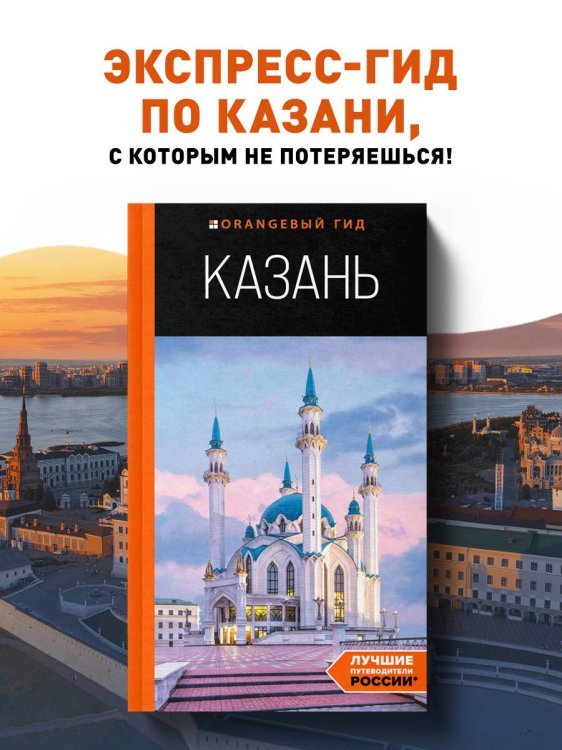 ЭКСПРЕСС-ГИД ПО КАЗАНИ,
С КОТОРЫМ НЕ ПОТЕРЯЕШЬСЯ!

ORANGEВЫЙ ГИД

КАЗАНЬ

ЛУЧШИЕ ПУТЕВОДИТЕЛИ РОССИИ*